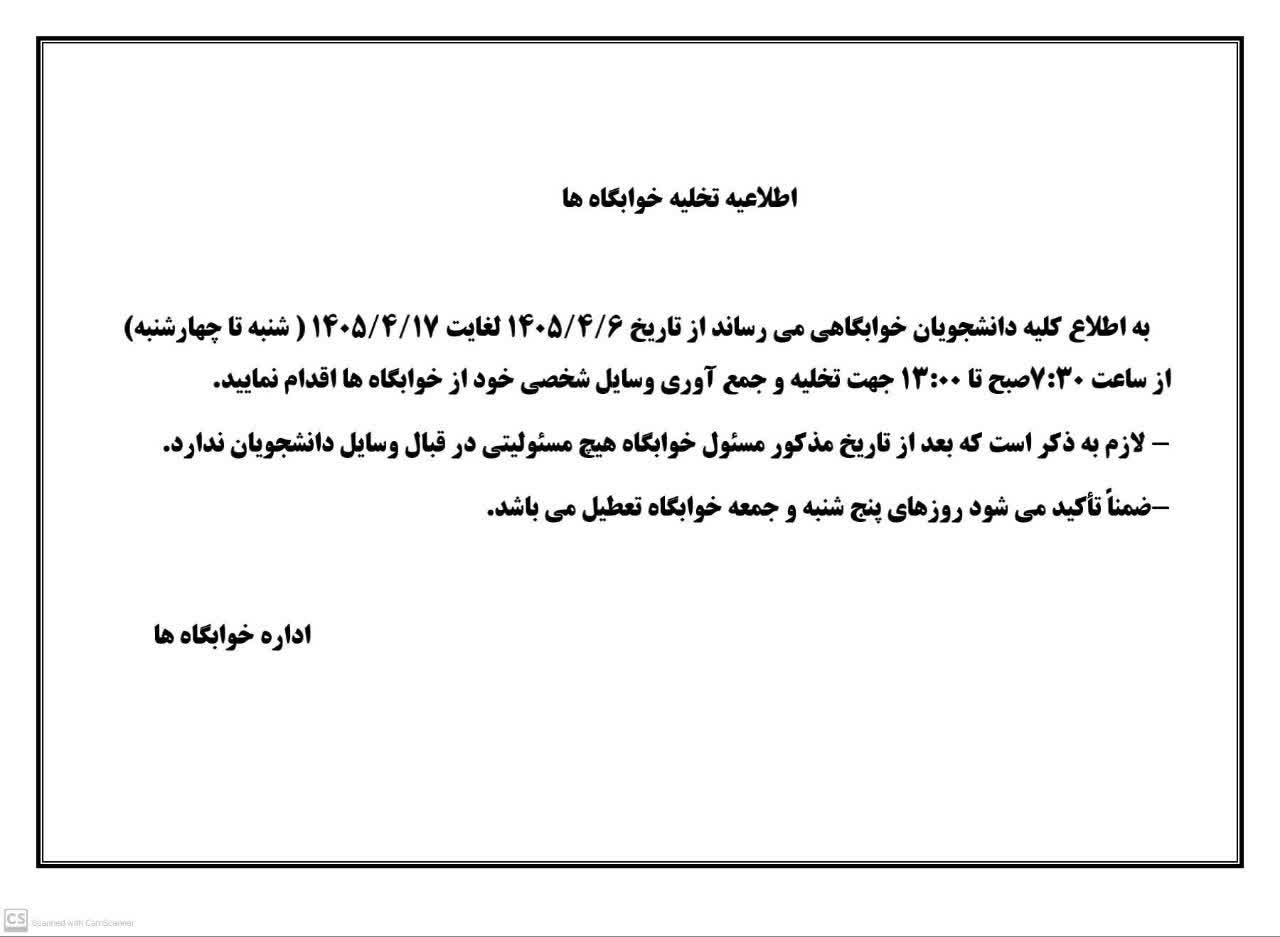 اطلاعیه تخلیه خوابگاه ها

به اطلاع کلیه دانشجویان خوابگاهی می رساند از تاریخ ۱۴۰۵/۴/۶ لغایت ۱۴۰۵/۴/۱۷ ( شنبه تا چهارشنبه) از ساعت ۷:۳۰صبح تا ۱۳:۰۰ جهت تخلیه و جمع آوری وسایل شخصی خود از خوابگاه ها اقدام نمایید.

– لازم به ذکر است که بعد از تاریخ مذکور مسئول خوابگاه هیچ مسئولیتی در قبال وسایل دانشجویان ندارد.

–ضمناً تأکید می شود روزهای پنج شنبه و جمعه خوابگاه تعطیل می باشد.

اداره خوابگاه ها

CS Scanned with CamScanner